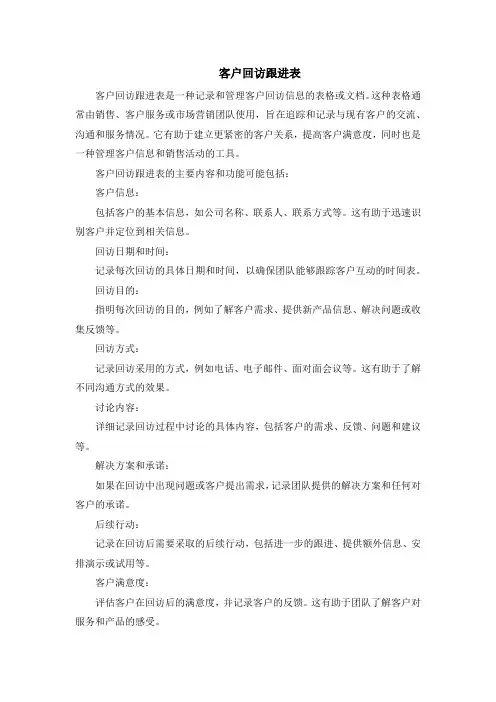 客户回访跟进表

客户回访跟进表是一种记录和管理客户回访信息的表格或文档。这种表格通常由销售、客户服务或市场营销团队使用，旨在追踪和记录与现有客户的交流、沟通和服务情况。它有助于建立更紧密的客户关系，提高客户满意度，同时也是一种管理客户信息和销售活动的工具。

客户回访跟进表的主要内容和功能可能包括：

客户信息：

包括客户的基本信息，如公司名称、联系人、联系方式等。这有助于迅速识别客户并定位到相关信息。

回访日期和时间：

记录每次回访的具体日期和时间，以确保团队能够跟踪客户互动的时间表。

回访目的：

指明每次回访的目的，例如了解客户需求、提供新产品信息、解决问题或收集反馈等。

回访方式：

记录回访采用的方式，例如电话、电子邮件、面对面会议等。这有助于了解不同沟通方式的效果。

讨论内容：

详细记录回访过程中讨论的具体内容，包括客户的需求、反馈、问题和建议等。

解决方案和承诺：

如果在回访中出现问题或客户提出需求，记录团队提供的解决方案和任何对客户的承诺。

后续行动：

记录在回访后需要采取的后续行动，包括进一步的跟进、提供额外信息、安排演示或试用等。

客户满意度：

评估客户在回访后的满意度，并记录客户的反馈。这有助于团队了解客户对服务和产品的感受。